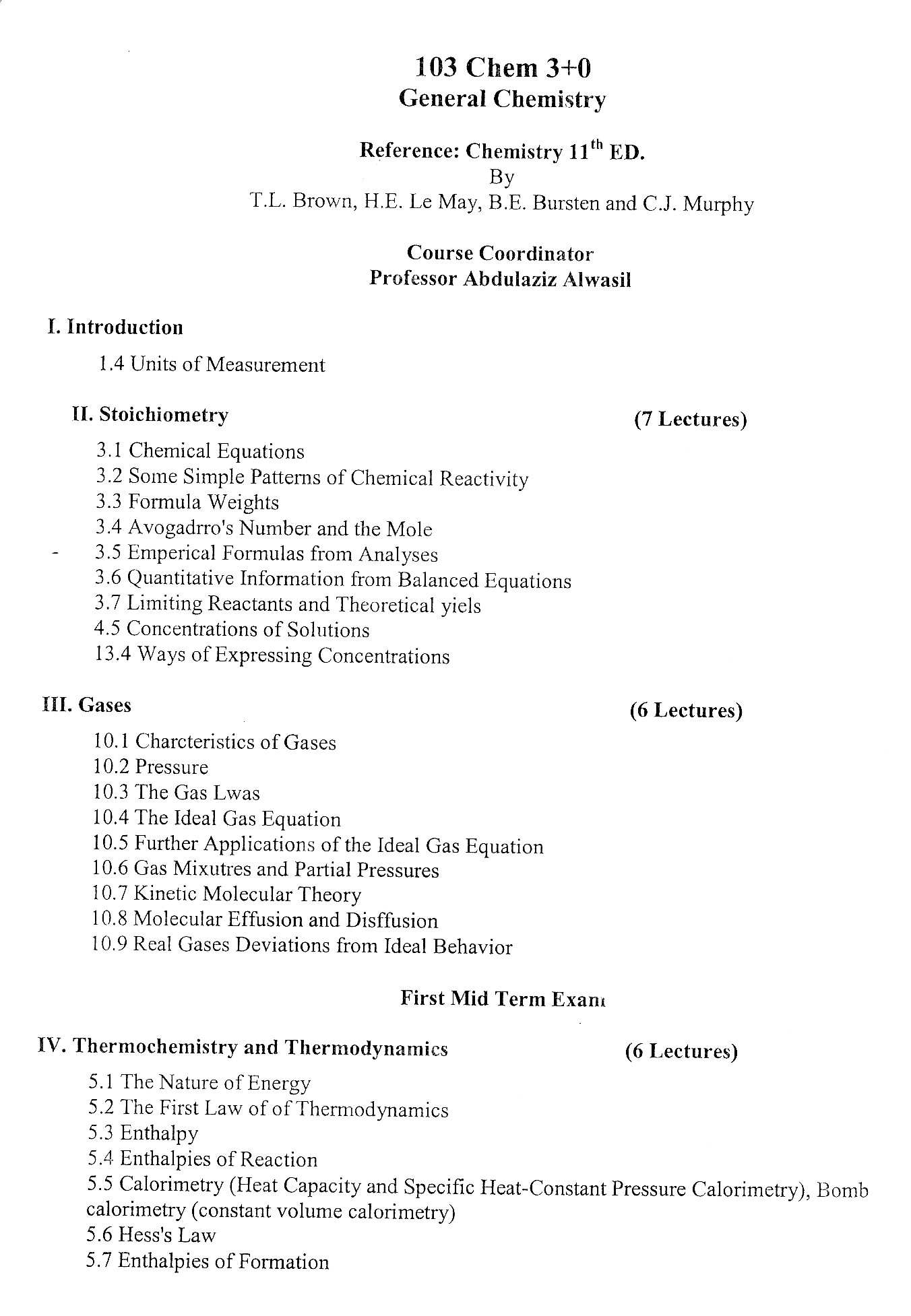 103 Chem 3+0
General Chemistry

Reference: Chemistry 11$^{th}$ ED.
By
T.L. Brown, H.E. Le May, B.E. Bursten and C.J. Murphy

Course Coordinator
Professor Abdulaziz Alwasil

I. Introduction

1.4 Units of Measurement

II. Stoichiometry (7 Lectures)

3.1 Chemical Equations
3.2 Some Simple Patterns of Chemical Reactivity
3.3 Formula Weights
3.4 Avogadrro's Number and the Mole
- 3.5 Emperical Formulas from Analyses
3.6 Quantitative Information from Balanced Equations
3.7 Limiting Reactants and Theoretical yiels
4.5 Concentrations of Solutions
13.4 Ways of Expressing Concentrations

III. Gases (6 Lectures)

10.1 Charcteristics of Gases
10.2 Pressure
10.3 The Gas Lwas
10.4 The Ideal Gas Equation
10.5 Further Applications of the Ideal Gas Equation
10.6 Gas Mixutres and Partial Pressures
10.7 Kinetic Molecular Theory
10.8 Molecular Effusion and Disffusion
10.9 Real Gases Deviations from Ideal Behavior

First Mid Term Exam

IV. Thermochemistry and Thermodynamics (6 Lectures)

5.1 The Nature of Energy
5.2 The First Law of of Thermodynamics
5.3 Enthalpy
5.4 Enthalpies of Reaction
5.5 Calorimetry (Heat Capacity and Specific Heat-Constant Pressure Calorimetry), Bomb calorimetry (constant volume calorimetry)
5.6 Hess's Law
5.7 Enthalpies of Formation